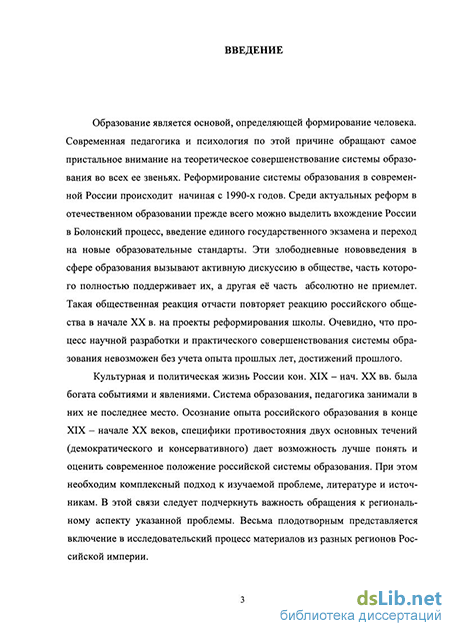 ВВЕДЕНИЕ

Образование является основой, определяющей формирование человека. Современная педагогика и психология по этой причине обращают самое пристальное внимание на теоретическое совершенствование системы образования во всех ее звеньях. Реформирование системы образования в современной России происходит начиная с 1990-х годов. Среди актуальных реформ в отечественном образовании прежде всего можно выделить вхождение России в Болонский процесс, введение единого государственного экзамена и переход на новые образовательные стандарты. Эти злободневные нововведения в сфере образования вызывают активную дискуссию в обществе, часть которого полностью поддерживает их, а другая её часть абсолютно не приемлет. Такая общественная реакция отчасти повторяет реакцию российского общества в начале XX в. на проекты реформирования школы. Очевидно, что процесс научной разработки и практического совершенствования системы образования невозможен без учета опыта прошлых лет, достижений прошлого.

Культурная и политическая жизнь России кон. XIX – нач. XX вв. была богата событиями и явлениями. Система образования, педагогика занимали в них не последнее место. Осознание опыта российского образования в конце XIX – начале XX веков, специфики противостояния двух основных течений (демократического и консервативного) дает возможность лучше понять и оценить современное положение российской системы образования. При этом необходим комплексный подход к изучаемой проблеме, литературе и источникам. В этой связи следует подчеркнуть важность обращения к региональному аспекту указанной проблемы. Весьма плодотворным представляется включение в исследовательский процесс материалов из разных регионов Российской империи.

3

dsLib.net
библиотека диссертаций